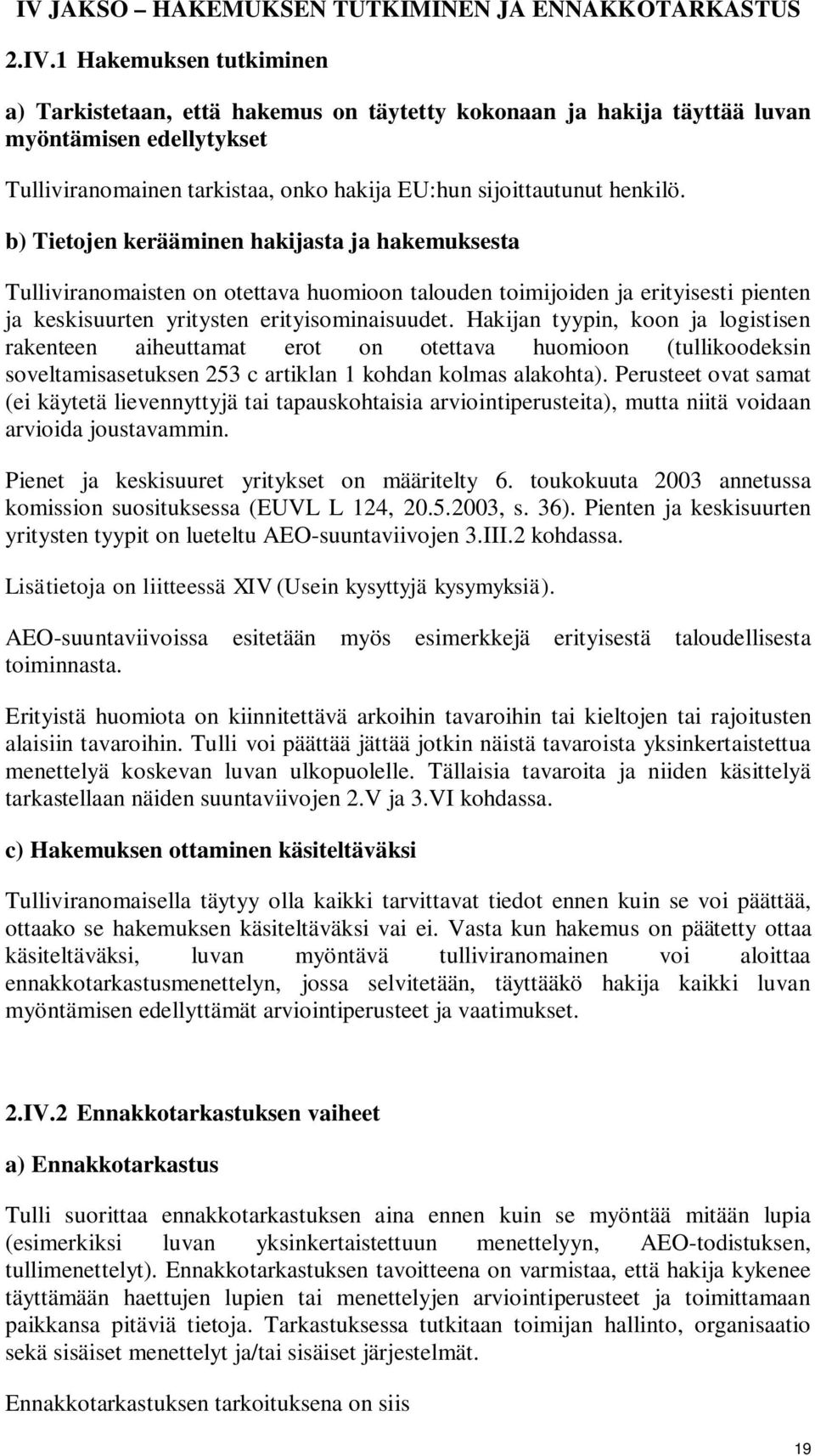 IV JAKSO – HAKEMUKSEN TUTKIMINEN JA ENNAKKOTARKASTUS

2.IV.1 Hakemuksen tutkiminen

a) Tarkistetaan, että hakemus on täytetty kokonaan ja hakija täyttää luvan myöntämisen edellytykset

Tulliviranomainen tarkistaa, onko hakija EU:hun sijoittautunut henkilö.

b) Tietojen kerääminen hakijasta ja hakemuksesta

Tulliviranomaisten on otettava huomioon talouden toimijoiden ja erityisesti pienten ja keskisuurten yritysten erityisominaisuudet. Hakijan tyypin, koon ja logistisen rakenteen aiheuttamat erot on otettava huomioon (tullikoodeksin soveltamisasetuksen 253 c artiklan 1 kohdan kolmas alakohta). Perusteet ovat samat (ei käytetä lievennyttyjä tai tapauskohtaisia arviointiperusteita), mutta niitä voidaan arvioida joustavammin.

Pienet ja keskisuuret yritykset on määritelty 6. toukokuuta 2003 annetussa komission suosituksessa (EUVL L 124, 20.5.2003, s. 36). Pienten ja keskisuurten yritysten tyypit on lueteltu AEO-suuntaviivojen 3.III.2 kohdassa.

Lisätietoja on liitteessä XIV (Usein kysyttyjä kysymyksiä).

AEO-suuntaviivoissa esitetään myös esimerkkejä erityisestä taloudellisesta toiminnasta.

Erityistä huomiota on kiinnitettävä arkoihin tavaroihin tai kieltojen tai rajoitusten alaisiin tavaroihin. Tulli voi päättää jättää jotkin näistä tavaroista yksinkertaistettua menettelyä koskevan luvan ulkopuolelle. Tällaisia tavaroita ja niiden käsittelyä tarkastellaan näiden suuntaviivojen 2.V ja 3.VI kohdassa.

c) Hakemuksen ottaminen käsiteltäväksi

Tulliviranomaisella täytyy olla kaikki tarvittavat tiedot ennen kuin se voi päättää, ottaako se hakemuksen käsiteltäväksi vai ei. Vasta kun hakemus on päätetty ottaa käsiteltäväksi, luvan myöntävä tulliviranomainen voi aloittaa ennakkotarkastusmenettelyn, jossa selvitetään, täyttääkö hakija kaikki luvan myöntämisen edellyttämät arviointiperusteet ja vaatimukset.

2.IV.2 Ennakkotarkastuksen vaiheet

a) Ennakkotarkastus

Tulli suorittaa ennakkotarkastuksen aina ennen kuin se myöntää mitään lupia (esimerkiksi luvan yksinkertaistettuun menettelyyn, AEO-todistuksen, tullimenettelyt). Ennakkotarkastuksen tavoitteena on varmistaa, että hakija kykenee täyttämään haettujen lupien tai menettelyjen arviointiperusteet ja toimittamaan paikkansa pitäviä tietoja. Tarkastuksessa tutkitaan toimijan hallinto, organisaatio sekä sisäiset menettelyt ja/tai sisäiset järjestelmät.

Ennakkotarkastuksen tarkoituksena on siis

19